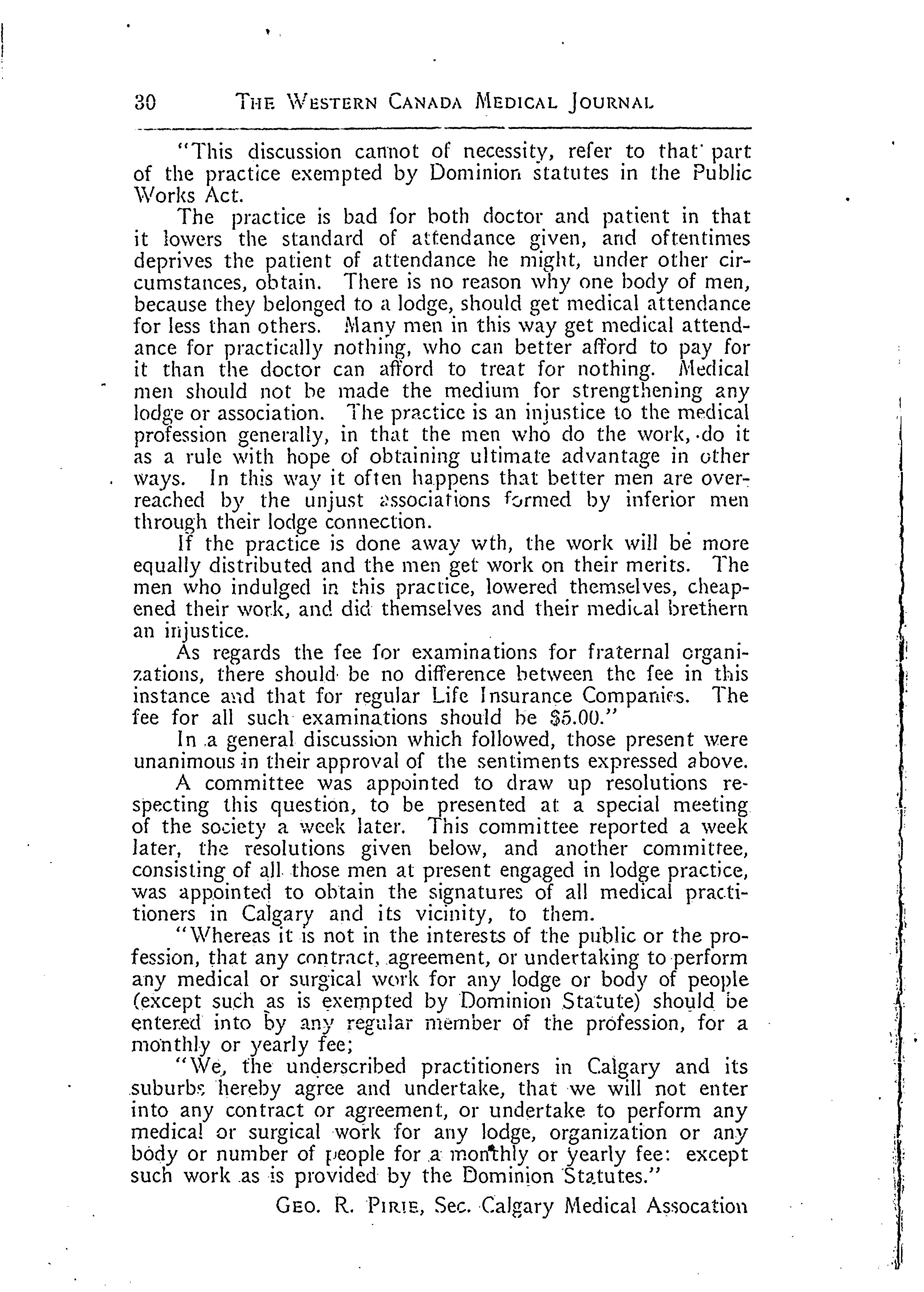 30 THE WESTERN CANADA MEDICAL JOURNAL

"This discussion cannot of necessity, refer to that part of the practice exempted by Dominion statutes in the Public Works Act.

The practice is bad for both doctor and patient in that it lowers the standard of attendance given, and oftentimes deprives the patient of attendance he might, under other circumstances, obtain. There is no reason why one body of men, because they belonged to a lodge, should get medical attendance for less than others. Many men in this way get medical attendance for practically nothing, who can better afford to pay for it than the doctor can afford to treat for nothing. Medical men should not be made the medium for strengthening any lodge or association. The practice is an injustice to the medical profession generally, in that the men who do the work, do it as a rule with hope of obtaining ultimate advantage in other ways. In this way it often happens that better men are overreached by the unjust associations formed by inferior men through their lodge connection.

If the practice is done away wth, the work will be more equally distributed and the men get work on their merits. The men who indulged in this practice, lowered themselves, cheapened their work, and did themselves and their medical brethern an injustice.

As regards the fee for examinations for fraternal organizations, there should be no difference between the fee in this instance and that for regular Life Insurance Companies. The fee for all such examinations should be $5.00."

In a general discussion which followed, those present were unanimous in their approval of the sentiments expressed above.

A committee was appointed to draw up resolutions respecting this question, to be presented at a special meeting of the society a week later. This committee reported a week later, the resolutions given below, and another committee, consisting of all those men at present engaged in lodge practice, was appointed to obtain the signatures of all medical practitioners in Calgary and its vicinity, to them.

"Whereas it is not in the interests of the public or the profession, that any contract, agreement, or undertaking to perform any medical or surgical work for any lodge or body of people (except such as is exempted by Dominion Statute) should be entered into by any regular member of the profession, for a monthly or yearly fee;

"We, the underscribed practitioners in Calgary and its suburbs hereby agree and undertake, that we will not enter into any contract or agreement, or undertake to perform any medical or surgical work for any lodge, organization or any body or number of people for a monthly or yearly fee: except such work as is provided by the Dominion Statutes."

GEO. R. PIRIE, Sec. Calgary Medical Assocation